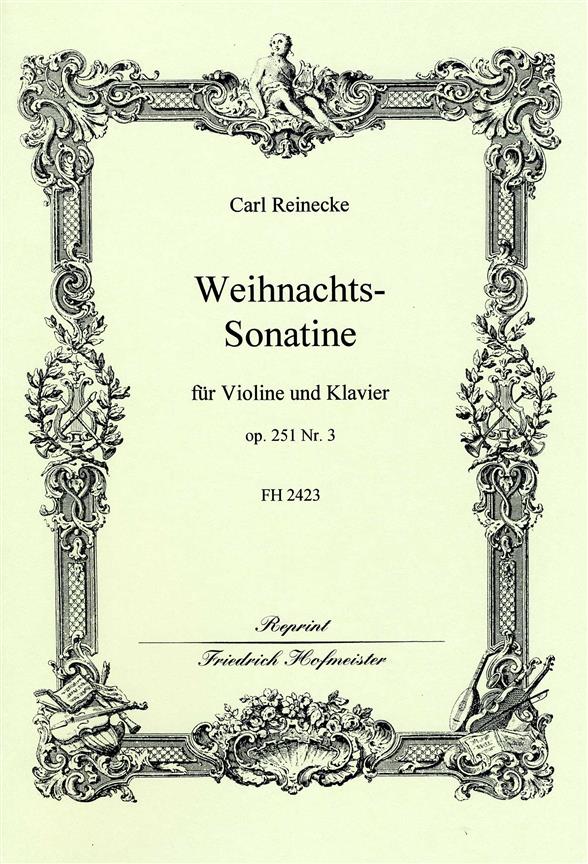 Carl Reinecke

Weihnachts-
Sonatine

für Violine und Klavier

op. 251 Nr. 3

FH 2423

Reprint

Friedrich Hofmeister